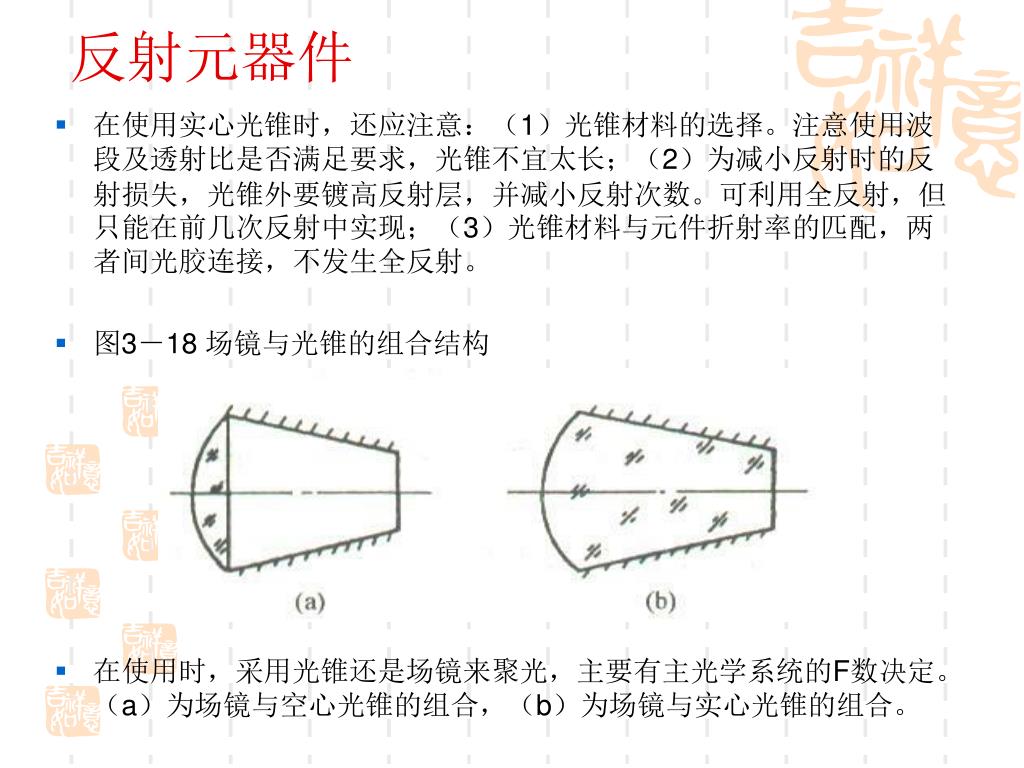 反射元器件

在使用实心光锥时，还应注意：（1）光锥材料的选择。注意使用波段及透射比是否满足要求，光锥不宜太长；（2）为减小反射时的反射损失，光锥外要镀高反射层，并减小反射次数。可利用全反射，但只能在前几次反射中实现；（3）光锥材料与元件折射率的匹配，两者间光胶连接，不发生全反射。

图3－18 场镜与光锥的组合结构

(a)

(b)

在使用时，采用光锥还是场镜来聚光，主要有主光学系统的F数决定。（a）为场镜与空心光锥的组合，（b）为场镜与实心光锥的组合。